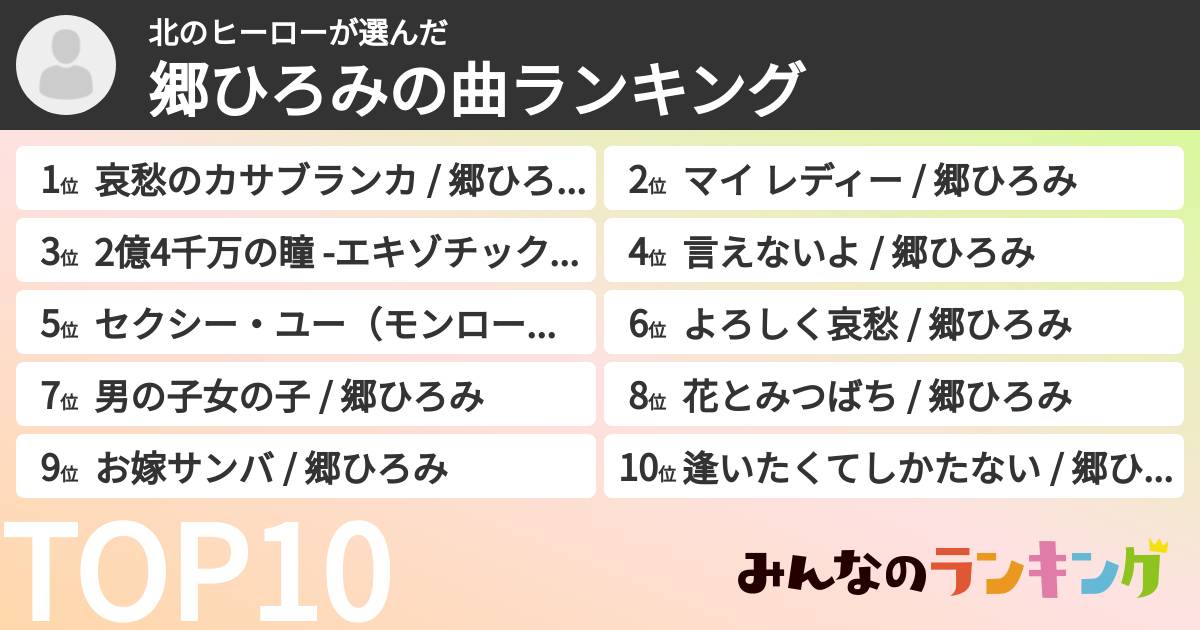 北のヒーローが選んだ
郷ひろみの曲ランキング

1位 哀愁のカサブランカ / 郷ひろ...

2位 マイ レディー / 郷ひろみ

3位 2億4千万の瞳 -エキゾチック...

4位 言えないよ / 郷ひろみ

5位 セクシー・ユー（モンロー...

6位 よろしく哀愁 / 郷ひろみ

7位 男の子女の子 / 郷ひろみ

8位 花とみつばち / 郷ひろみ

9位 お嫁サンバ / 郷ひろみ

10位 逢いたくてしかたない / 郷ひ...

TOP10

みんなのランキング